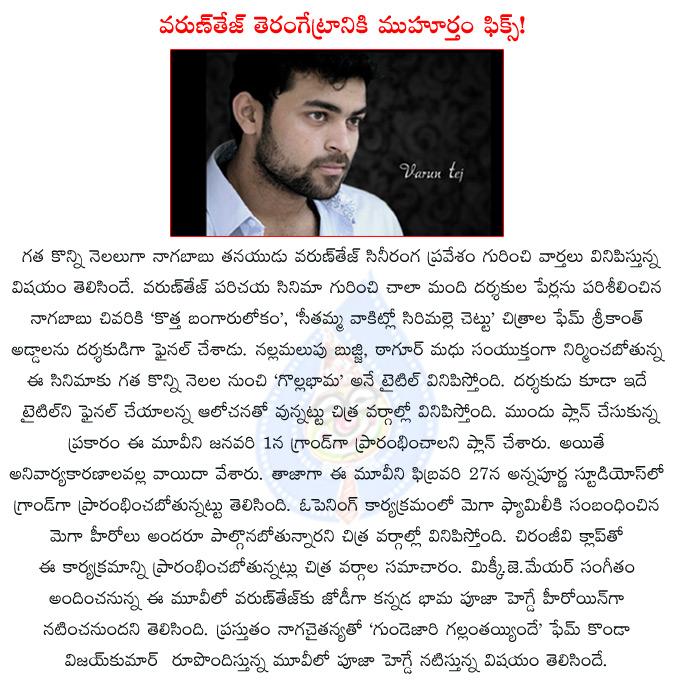 వరుణ్‌తేజ్ తెరంగేట్రానికి ముహూర్తం ఫిక్స్!

Varun tej

గత కొన్ని నెలలుగా నాగబాబు తనయుడు వరుణ్‌తేజ్ సినీరంగ ప్రవేశం గురించి వార్తలు వినిపిస్తున్న విషయం తెలిసిందే. వరుణ్‌తేజ్ పరిచయ సినిమా గురించి చాలా మంది దర్శకుల పేర్లను పరిశీలించిన నాగబాబు చివరికి 'కొత్త బంగారులోకం', 'సీతమ్మ వాకిట్లో సిరిమల్లె చెట్టు' చిత్రాల ఫేమ్ శ్రీకాంత్ అడ్డాలను దర్శకుడిగా ఫైనల్ చేశాడు. నల్లమలుపు బుజ్జి, ఠాగూర్ మధు సంయుక్తంగా నిర్మించబోతున్న ఈ సినిమాకు గత కొన్ని నెలల నుంచి 'గొల్లభామ' అనే టైటిల్ వినిపిస్తోంది. దర్శకుడు కూడా ఇదే టైటిల్‌ని ఫైనల్ చేయాలన్న ఆలోచనతో వున్నట్టు చిత్ర వర్గాల్లో వినిపిస్తోంది. ముందు ప్లాన్ చేసుకున్న ప్రకారం ఈ మూవీని జనవరి 1న గ్రాండ్‌గా ప్రారంభించాలని ప్లాన్ చేశారు. అయితే అనివార్యకారణాలవల్ల వాయిదా వేశారు. తాజాగా ఈ మూవీని ఫిబ్రవరి 27న అన్నపూర్ణ స్టూడియోస్‌లో గ్రాండ్‌గా ప్రారంభించబోతున్నట్టు తెలిసింది. ఓపెనింగ్ కార్యక్రమంలో మెగా ఫ్యామిలీకి సంబంధించిన మెగా హీరోలు అందరూ పాల్గొనబోతున్నారని చిత్ర వర్గాల్లో వినిపిస్తోంది. చిరంజీవి క్లాప్‌తో ఈ కార్యక్రమాన్ని ప్రారంభించబోతున్నట్లు చిత్ర వర్గాల సమాచారం. మిక్కీ.జె.మేయర్ సంగీతం అందించనున్న ఈ మూవీలో వరుణ్‌తేజ్‌కు జోడీగా కన్నడ భామ పూజా హెగ్డే హీరోయిన్‌గా నటించనుందని తెలిసింది. ప్రస్తుతం నాగచైతన్యతో 'గుండెజారి గల్లంతయ్యిందే' ఫేమ్ కొండా విజయ్‌కుమార్ రూపొందిస్తున్న మూవీలో పూజా హెగ్డే నటిస్తున్న విషయం తెలిసిందే.